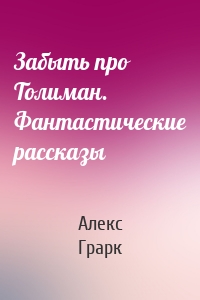 Забыть про Толиман. Фантастические рассказы

Алекс Грарк